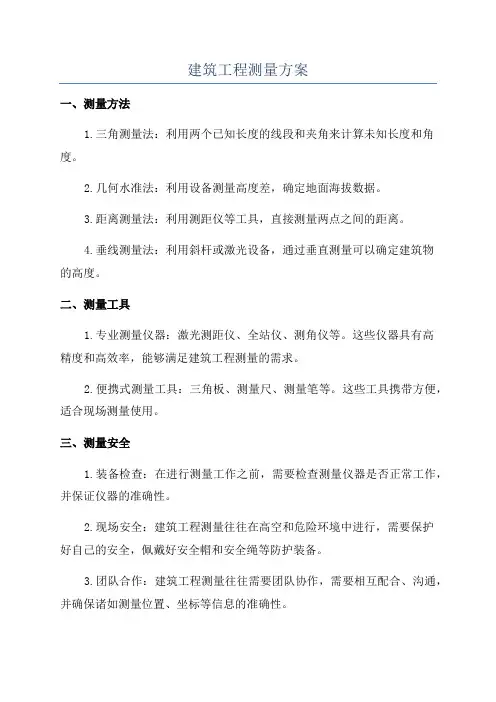 建筑工程测量方案

一、测量方法

1.三角测量法：利用两个已知长度的线段和夹角来计算未知长度和角度。

2.几何水准法：利用设备测量高度差，确定地面海拔数据。

3.距离测量法：利用测距仪等工具，直接测量两点之间的距离。

4.垂线测量法：利用斜杆或激光设备，通过垂直测量可以确定建筑物的高度。

二、测量工具

1.专业测量仪器：激光测距仪、全站仪、测角仪等。这些仪器具有高精度和高效率，能够满足建筑工程测量的需求。

2.便携式测量工具：三角板、测量尺、测量笔等。这些工具携带方便，适合现场测量使用。

三、测量安全

1.装备检查：在进行测量工作之前，需要检查测量仪器是否正常工作，并保证仪器的准确性。

2.现场安全：建筑工程测量往往在高空和危险环境中进行，需要保护好自己的安全，佩戴好安全帽和安全绳等防护装备。

3.团队合作：建筑工程测量往往需要团队协作，需要相互配合、沟通，并确保诸如测量位置、坐标等信息的准确性。